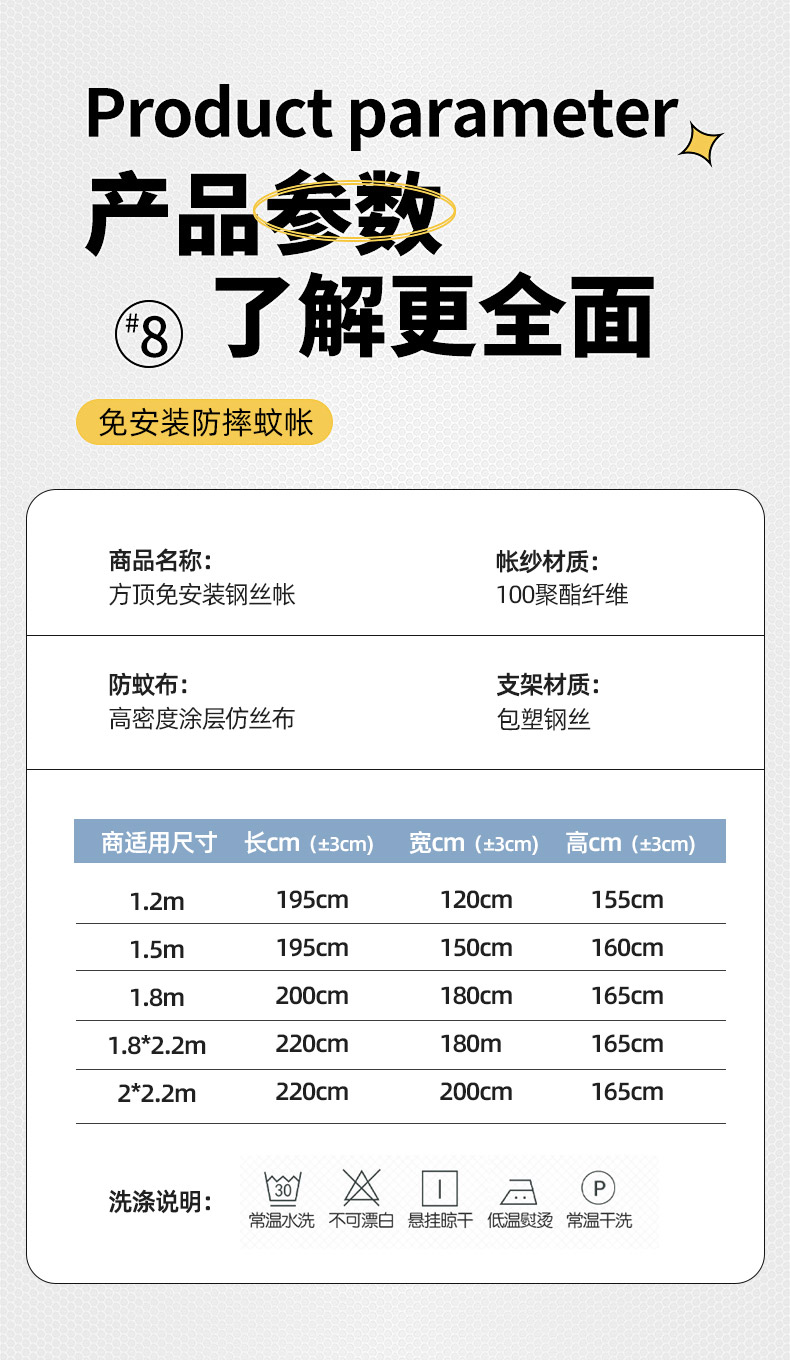 Product parameter

产品参数

#8 了解更全面

免安装防摔蚊帐

商品名称：
方顶免安装钢丝帐

帐纱材质：
100聚酯纤维

防蚊布：
高密度涂层仿丝布

支架材质：
包塑钢丝

| 商适用尺寸 | 长cm（±3cm） | 宽cm（±3cm） | 高cm（±3cm） |
|---|---|---|---|
| 1.2m | 195cm | 120cm | 155cm |
| 1.5m | 195cm | 150cm | 160cm |
| 1.8m | 200cm | 180cm | 165cm |
| 1.8*2.2m | 220cm | 180m | 165cm |
| 2*2.2m | 220cm | 200cm | 165cm |

洗涤说明：
30 常温水洗
不可漂白
悬挂晾干
低温熨烫
P 常温干洗